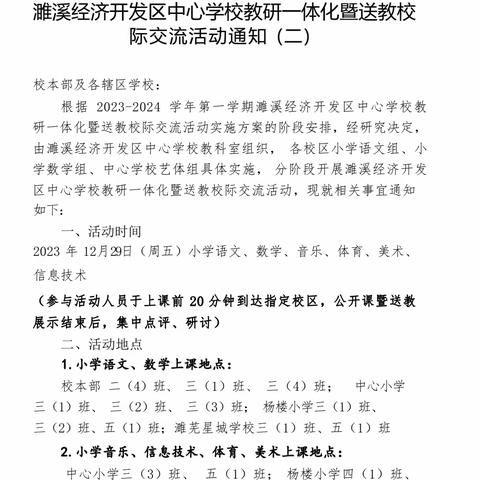 濉溪经济开发区中心学校教研一体化暨送教校际交流活动通知（二）

校本部及各辖区学校：

根据 2023-2024 学年第一学期濉溪经济开发区中心学校教研一体化暨送教校际交流活动实施方案的阶段安排，经研究决定，由濉溪经济开发区中心学校教科室组织， 各校区小学语文组、小学数学组、中心学校艺体组具体实施， 分阶段开展濉溪经济开发区中心学校教研一体化暨送教校际交流活动，现就相关事宜通知如下：

一、活动时间

2023 年 12月29日（周五）小学语文、数学、音乐、体育、美术、信息技术

（参与活动人员于上课前 20 分钟到达指定校区，公开课暨送教展示结束后，集中点评、研讨）

二、活动地点

1. 小学语文、数学上课地点：

校本部 二（4）班、 三（1）班、 三（4）班； 中心小学三（1）班、 三（2）班、 三（3）班； 杨楼小学三（1）班、三（2）班、五（1）班；濉芜星城学校三（1）班、五（1）班

2. 小学音乐、信息技术、体育、美术上课地点：

中心小学三（3）班、 五（1）班； 杨楼小学四（1）班、